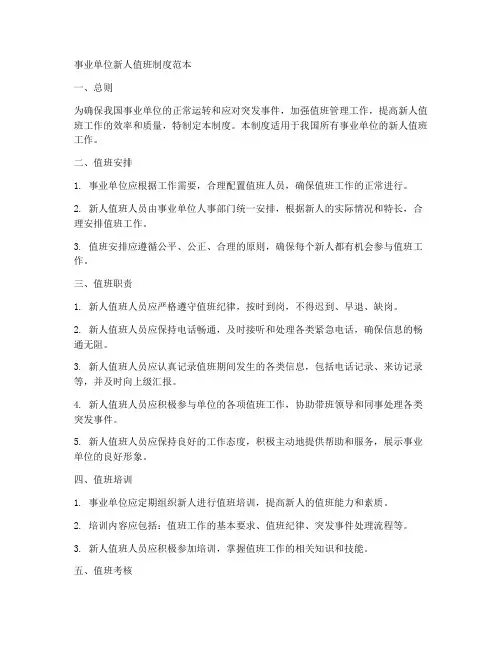 事业单位新人值班制度范本

一、总则

为确保我国事业单位的正常运转和应对突发事件，加强值班管理工作，提高新人值班工作的效率和质量，特制定本制度。本制度适用于我国所有事业单位的新人值班工作。

二、值班安排

1. 事业单位应根据工作需要，合理配置值班人员，确保值班工作的正常进行。

2. 新人值班人员由事业单位人事部门统一安排，根据新人的实际情况和特长，合理安排值班工作。

3. 值班安排应遵循公平、公正、合理的原则，确保每个新人都有机会参与值班工作。

三、值班职责

1. 新人值班人员应严格遵守值班纪律，按时到岗，不得迟到、早退、缺岗。

2. 新人值班人员应保持电话畅通，及时接听和处理各类紧急电话，确保信息的畅通无阻。

3. 新人值班人员应认真记录值班期间发生的各类信息，包括电话记录、来访记录等，并及时向上级汇报。

4. 新人值班人员应积极参与单位的各项值班工作，协助带班领导和同事处理各类突发事件。

5. 新人值班人员应保持良好的工作态度，积极主动地提供帮助和服务，展示事业单位的良好形象。

四、值班培训

1. 事业单位应定期组织新人进行值班培训，提高新人的值班能力和素质。

2. 培训内容应包括：值班工作的基本要求、值班纪律、突发事件处理流程等。

3. 新人值班人员应积极参加培训，掌握值班工作的相关知识和技能。

五、值班考核